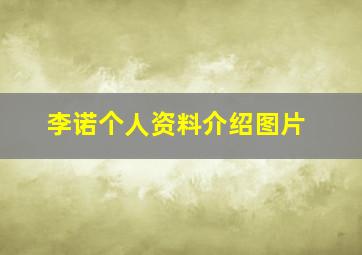 李诺个人资料介绍图片